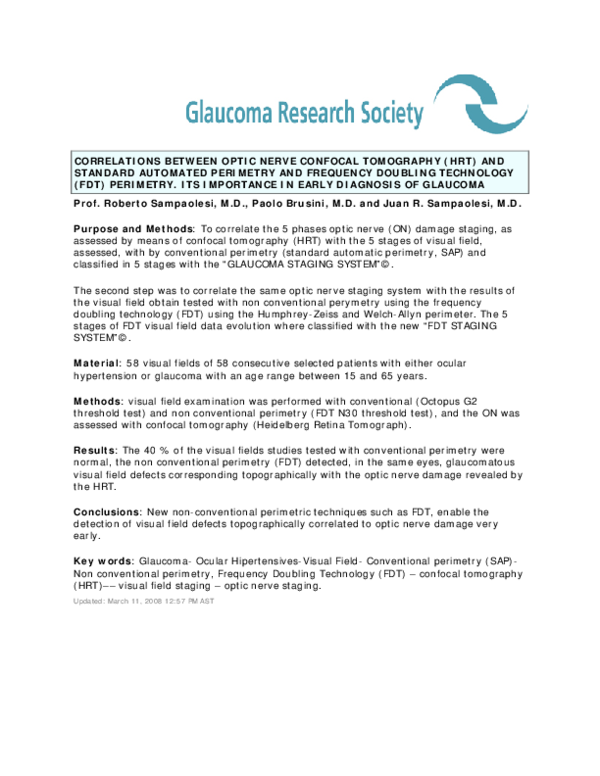 Glaucoma Research Society

CORRELATIONS BETWEEN OPTIC NERVE CONFOCAL TOMOGRAPHY (HRT) AND STANDARD AUTOMATED PERIMETRY AND FREQUENCY DOUBLING TECHNOLOGY (FDT) PERIMETRY. ITS IMPORTANCE IN EARLY DIAGNOSIS OF GLAUCOMA

Prof. Roberto Sampaolesi, M.D., Paolo Brusini, M.D. and Juan R. Sampaolesi, M.D.

Purpose and Methods: To correlate the 5 phases optic nerve (ON) damage staging, as assessed by means of confocal tomography (HRT) with the 5 stages of visual field, assessed, with by conventional perimetry (standard automatic perimetry, SAP) and classified in 5 stages with the "GLAUCOMA STAGING SYSTEM"©.

The second step was to correlate the same optic nerve staging system with the results of the visual field obtain tested with non conventional perymetry using the frequency doubling technology (FDT) using the Humphrey-Zeiss and Welch-Allyn perimeter. The 5 stages of FDT visual field data evolution where classified with the new "FDT STAGING SYSTEM"©.

Material: 58 visual fields of 58 consecutive selected patients with either ocular hypertension or glaucoma with an age range between 15 and 65 years.

Methods: visual field examination was performed with conventional (Octopus G2 threshold test) and non conventional perimetry (FDT N30 threshold test), and the ON was assessed with confocal tomography (Heidelberg Retina Tomograph).

Results: The 40 % of the visual fields studies tested with conventional perimetry were normal, the non conventional perimetry (FDT) detected, in the same eyes, glaucomatous visual field defects corresponding topographically with the optic nerve damage revealed by the HRT.

Conclusions: New non-conventional perimetric techniques such as FDT, enable the detection of visual field defects topographically correlated to optic nerve damage very early.

Key words: Glaucoma- Ocular Hipertensives-Visual Field- Conventional perimetry (SAP)- Non conventional perimetry, Frequency Doubling Technology (FDT) – confocal tomography (HRT)–– visual field staging – optic nerve staging.

Updated: March 11, 2008 12:57 PM AST